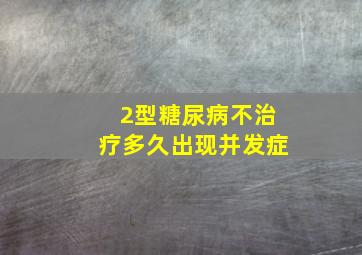 2型糖尿病不治疗多久出现并发症